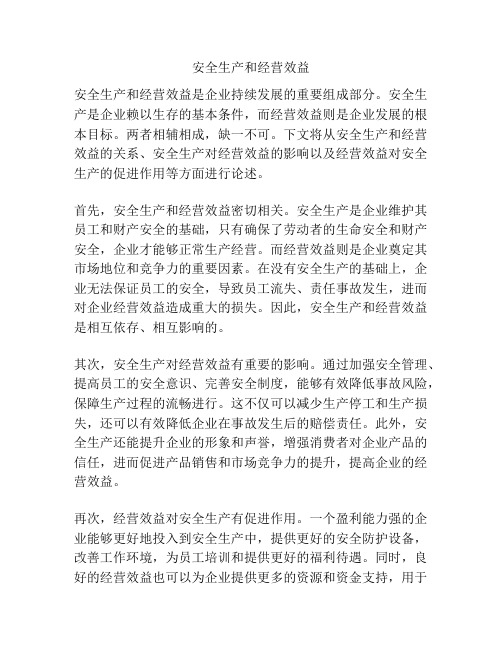 安全生产和经营效益

安全生产和经营效益是企业持续发展的重要组成部分。安全生产是企业赖以生存的基本条件，而经营效益则是企业发展的根本目标。两者相辅相成，缺一不可。下文将从安全生产和经营效益的关系、安全生产对经营效益的影响以及经营效益对安全生产的促进作用等方面进行论述。

首先，安全生产和经营效益密切相关。安全生产是企业维护其员工和财产安全的基础，只有确保了劳动者的生命安全和财产安全，企业才能够正常生产经营。而经营效益则是企业奠定其市场地位和竞争力的重要因素。在没有安全生产的基础上，企业无法保证员工的安全，导致员工流失、责任事故发生，进而对企业经营效益造成重大的损失。因此，安全生产和经营效益是相互依存、相互影响的。

其次，安全生产对经营效益有重要的影响。通过加强安全管理、提高员工的安全意识、完善安全制度，能够有效降低事故风险，保障生产过程的流畅进行。这不仅可以减少生产停工和生产损失，还可以有效降低企业在事故发生后的赔偿责任。此外，安全生产还能提升企业的形象和声誉，增强消费者对企业产品的信任，进而促进产品销售和市场竞争力的提升，提高企业的经营效益。

再次，经营效益对安全生产有促进作用。一个盈利能力强的企业能够更好地投入到安全生产中，提供更好的安全防护设备，改善工作环境，为员工培训和提供更好的福利待遇。同时，良好的经营效益也可以为企业提供更多的资源和资金支持，用于